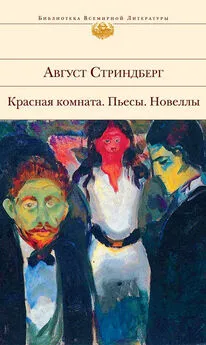 Библиотека Всемирной Литературы

Август Стриндберг

Красная комната. Пьесы. Новеллы